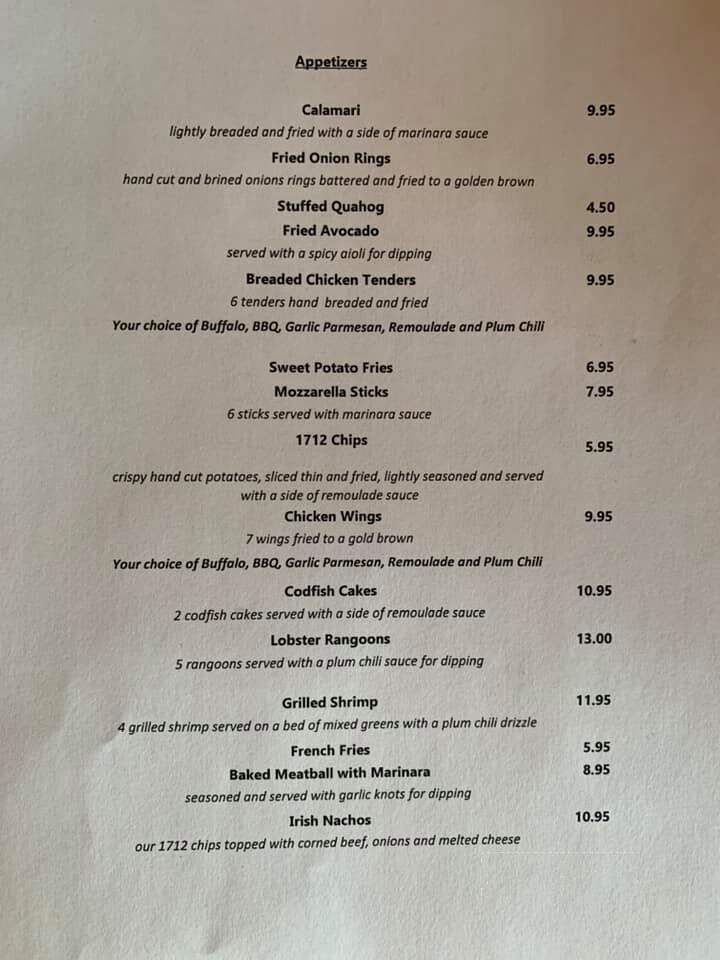 Appetizers

Calamari 9.95
lightly breaded and fried with a side of marinara sauce

Fried Onion Rings 6.95
hand cut and brined onions rings battered and fried to a golden brown

Stuffed Quahog 4.50

Fried Avocado 9.95
served with a spicy aioli for dipping

Breaded Chicken Tenders 9.95
6 tenders hand breaded and fried
Your choice of Buffalo, BBQ, Garlic Parmesan, Remoulade and Plum Chili

Sweet Potato Fries 6.95

Mozzarella Sticks 7.95
6 sticks served with marinara sauce

1712 Chips 5.95
crispy hand cut potatoes, sliced thin and fried, lightly seasoned and served with a side of remoulade sauce

Chicken Wings 9.95
7 wings fried to a gold brown
Your choice of Buffalo, BBQ, Garlic Parmesan, Remoulade and Plum Chili

Codfish Cakes 10.95
2 codfish cakes served with a side of remoulade sauce

Lobster Rangoons 13.00
5 rangoons served with a plum chili sauce for dipping

Grilled Shrimp 11.95
4 grilled shrimp served on a bed of mixed greens with a plum chili drizzle

French Fries 5.95

Baked Meatball with Marinara 8.95
seasoned and served with garlic knots for dipping

Irish Nachos 10.95
our 1712 chips topped with corned beef, onions and melted cheese